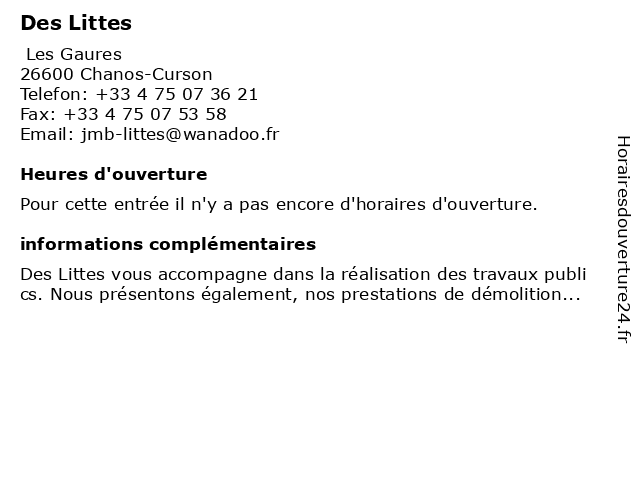 Des Littes

Les Gaures
26600 Chanos-Curson
Telefon: +33 4 75 07 36 21
Fax: +33 4 75 07 53 58
Email: jmb-littes@wanadoo.fr

Heures d'ouverture

Pour cette entrée il n'y a pas encore d'horaires d'ouverture.

informations complémentaires

Des Littes vous accompagne dans la réalisation des travaux publi cs. Nous présentons également, nos prestations de démolition...

Horairesdouverture24.fr